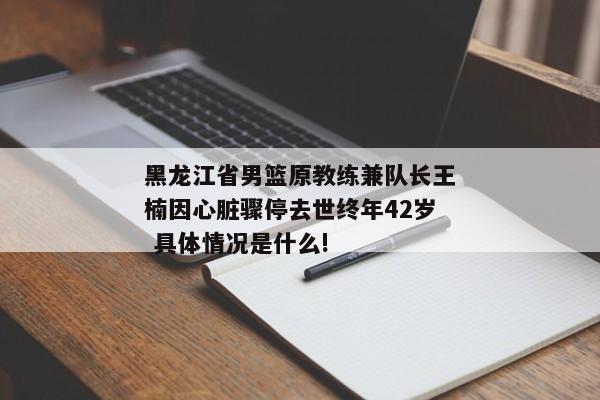 黑龙江省男篮原教练兼队长王楠因心脏骤停去世终年42岁 具体情况是什么!